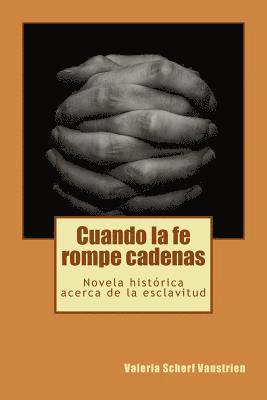 Cuando la fe rompe cadenas

Novela histórica acerca de la esclavitud

Valeria Scherf Vanstrien